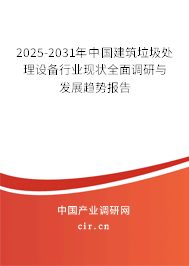 2025-2031年中国建筑垃圾处理设备行业现状全面调研与发展趋势报告

中国产业调研网
cir.cn